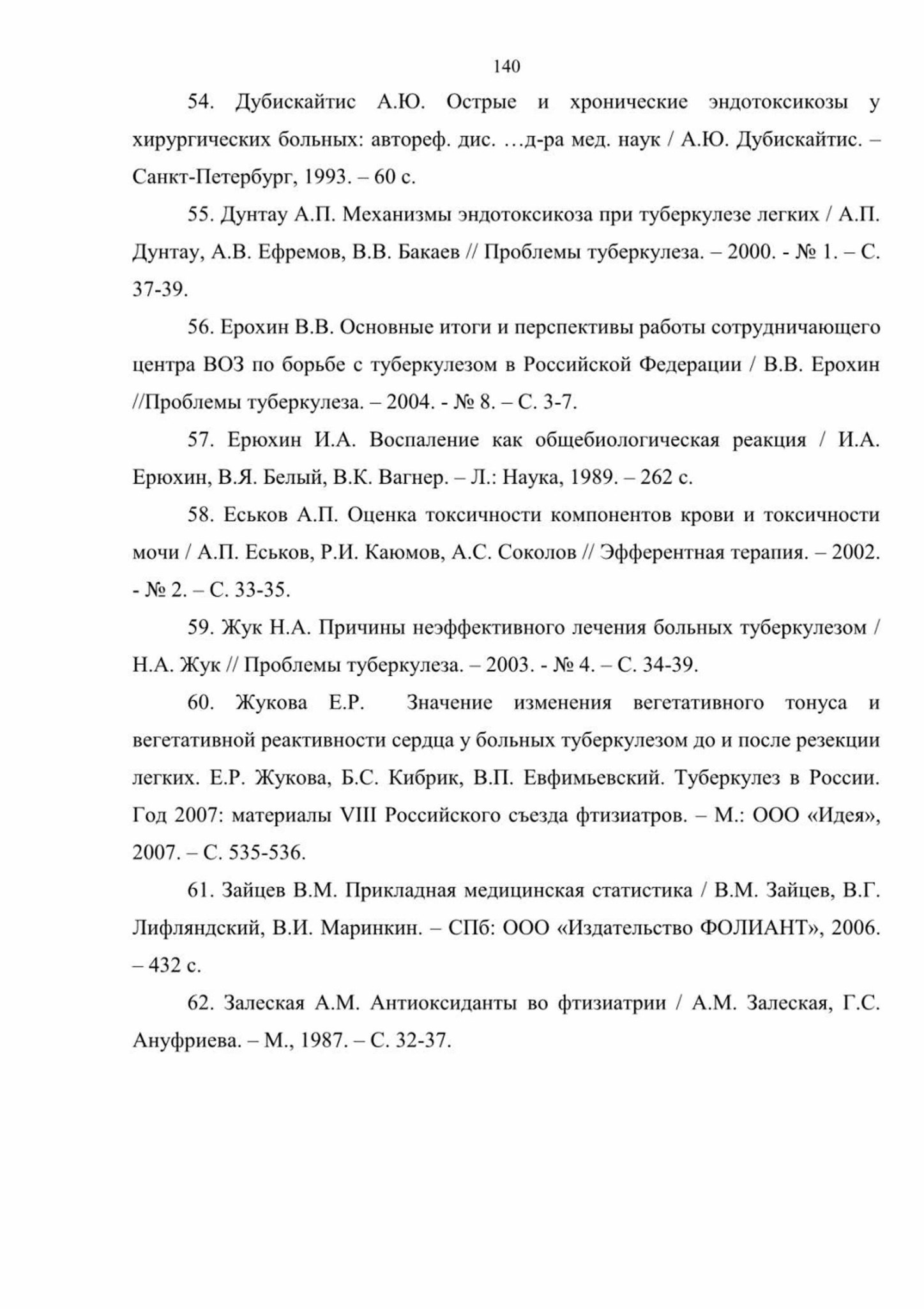 140

54. Дубискайтис А.Ю. Острые и хронические эндотоксикозы у хирургических больных: автореф. дис. …д-ра мед. наук / А.Ю. Дубискайтис. – Санкт-Петербург, 1993. – 60 с.

55. Дунтау А.П. Механизмы эндотоксикоза при туберкулезе легких / А.П. Дунтау, А.В. Ефремов, В.В. Бакаев // Проблемы туберкулеза. – 2000. - № 1. – С. 37-39.

56. Ерохин В.В. Основные итоги и перспективы работы сотрудничающего центра ВОЗ по борьбе с туберкулезом в Российской Федерации / В.В. Ерохин //Проблемы туберкулеза. – 2004. - № 8. – С. 3-7.

57. Ерюхин И.А. Воспаление как общебиологическая реакция / И.А. Ерюхин, В.Я. Белый, В.К. Вагнер. – Л.: Наука, 1989. – 262 с.

58. Еськов А.П. Оценка токсичности компонентов крови и токсичности мочи / А.П. Еськов, Р.И. Каюмов, А.С. Соколов // Эфферентная терапия. – 2002. - № 2. – С. 33-35.

59. Жук Н.А. Причины неэффективного лечения больных туберкулезом / Н.А. Жук // Проблемы туберкулеза. – 2003. - № 4. – С. 34-39.

60. Жукова Е.Р. Значение изменения вегетативного тонуса и вегетативной реактивности сердца у больных туберкулезом до и после резекции легких. Е.Р. Жукова, Б.С. Кибрик, В.П. Евфимьевский. Туберкулез в России. Год 2007: материалы VIII Российского съезда фтизиатров. – М.: ООО «Идея», 2007. – С. 535-536.

61. Зайцев В.М. Прикладная медицинская статистика / В.М. Зайцев, В.Г. Лифляндский, В.И. Маринкин. – СПб: ООО «Издательство ФОЛИАНТ», 2006. – 432 с.

62. Залеская А.М. Антиоксиданты во фтизиатрии / А.М. Залеская, Г.С. Ануфриева. – М., 1987. – С. 32-37.